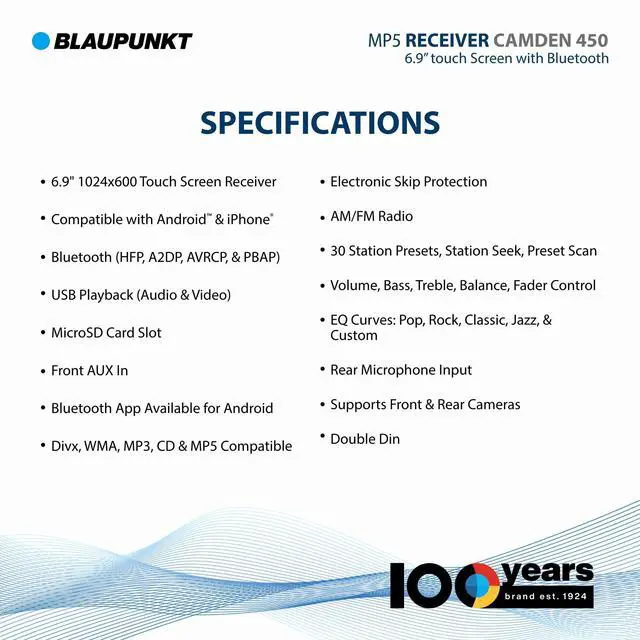 BLAUPUNKT

MP5 RECEIVER CAMDEN 450
6.9" touch Screen with Bluetooth

SPECIFICATIONS

• 6.9" 1024x600 Touch Screen Receiver
• Compatible with Android™ & iPhone®
• Bluetooth (HFP, A2DP, AVRCP, & PBAP)
• USB Playback (Audio & Video)
• MicroSD Card Slot
• Front AUX In
• Bluetooth App Available for Android
• Divx, WMA, MP3, CD & MP5 Compatible

• Electronic Skip Protection
• AM/FM Radio
• 30 Station Presets, Station Seek, Preset Scan
• Volume, Bass, Treble, Balance, Fader Control
• EQ Curves: Pop, Rock, Classic, Jazz, & Custom
• Rear Microphone Input
• Supports Front & Rear Cameras
• Double Din

100 years
brand est. 1924